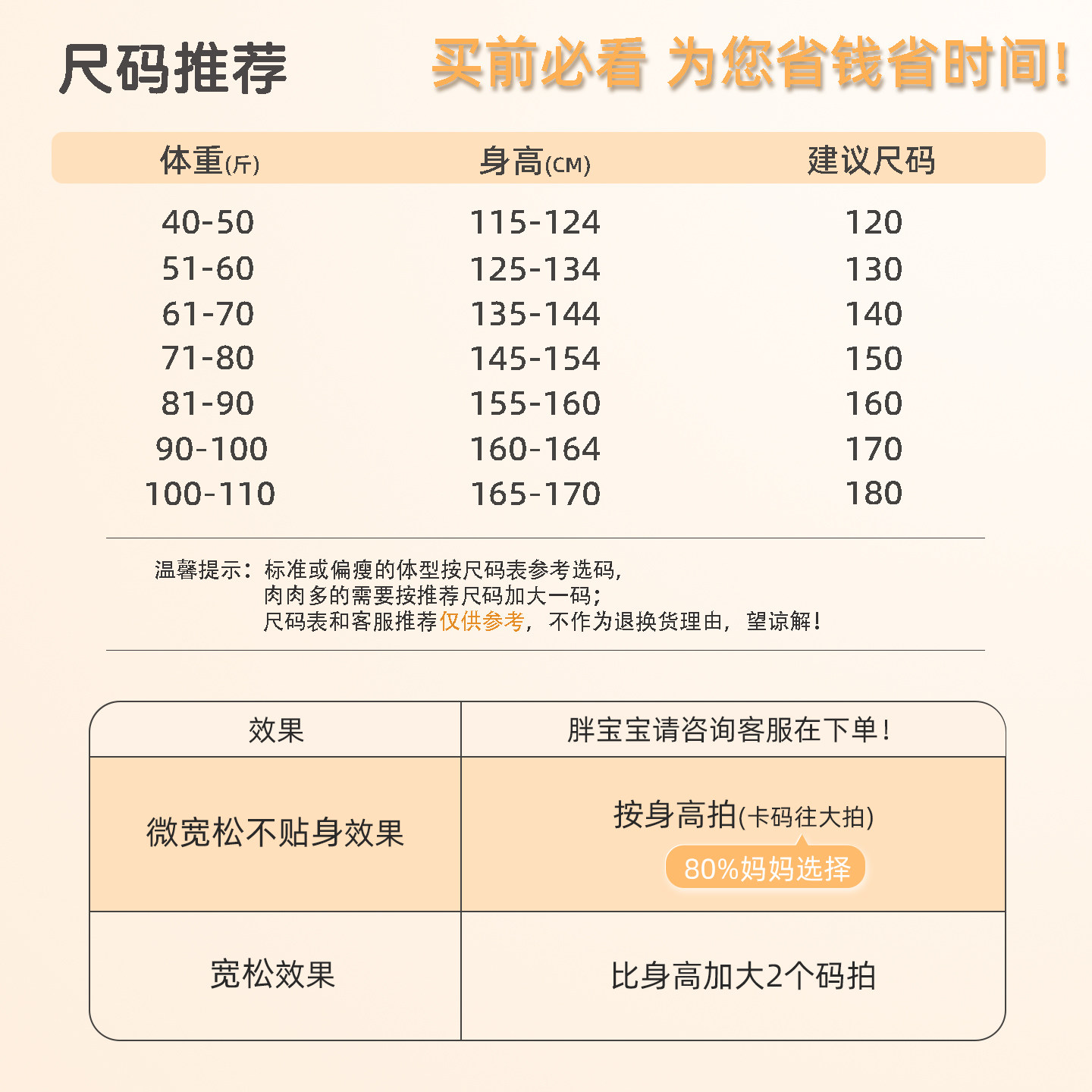 尺码推荐

买前必看 为您省钱省时间!

| 体重(斤) | 身高(CM) | 建议尺码 |
|---|---|---|
| 40-50 | 115-124 | 120 |
| 51-60 | 125-134 | 130 |
| 61-70 | 135-144 | 140 |
| 71-80 | 145-154 | 150 |
| 81-90 | 155-160 | 160 |
| 90-100 | 160-164 | 170 |
| 100-110 | 165-170 | 180 |

温馨提示：标准或偏瘦的体型按尺码表参考选码，
肉肉多的需要按推荐尺码加大一码；
尺码表和客服推荐仅供参考，不作为退换货理由，望谅解!

| 效果 | 胖宝宝请咨询客服在下单! |
|---|---|
| 微宽松不贴身效果 | 按身高拍(卡码往大拍) 80%妈妈选择 |
| 宽松效果 | 比身高加大2个码拍 |